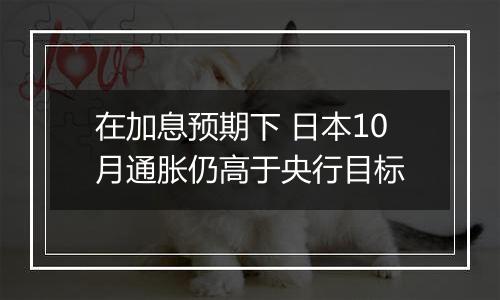 love

在加息预期下 日本10月通胀仍高于央行目标